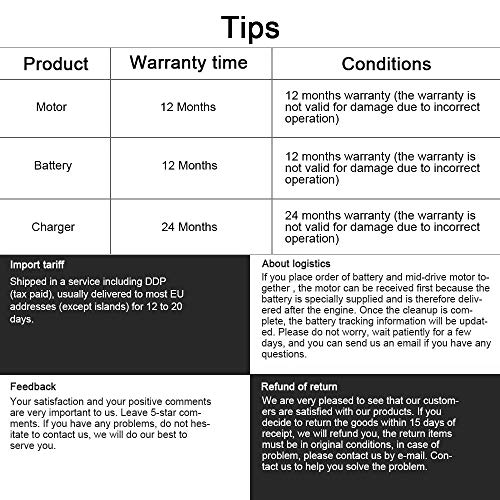 Tips

| Product | Warranty time | Conditions |
|---|---|---|
| Motor | 12 Months | 12 months warranty (the warranty is not valid for damage due to incorrect operation) |
| Battery | 12 Months | 12 months warranty (the warranty is not valid for damage due to incorrect operation) |
| Charger | 24 Months | 24 months warranty (the warranty is not valid for damage due to incorrect operation) |

Import tariff
Shipped in a service including DDP (tax paid), usually delivered to most EU addresses (except islands) for 12 to 20 days.

About logistics
If you place order of battery and mid-drive motor together , the motor can be received first because the battery is specially supplied and is therefore delivered after the engine. Once the cleanup is complete, the battery tracking information will be updated. Please do not worry, wait patiently for a few days, and you can send us an email if you have any questions.

Feedback
Your satisfaction and your positive comments are very important to us. Leave 5-star comments. If you have any problems, do not hesitate to contact us, we will do our best to serve you.

Refund of return
We are very pleased to see that our customers are satisfied with our products. If you decide to return the goods within 15 days of receipt, we will refund you, the return items must be in original conditions, in case of problem, please contact us by e-mail. Contact us to help you solve the problem.